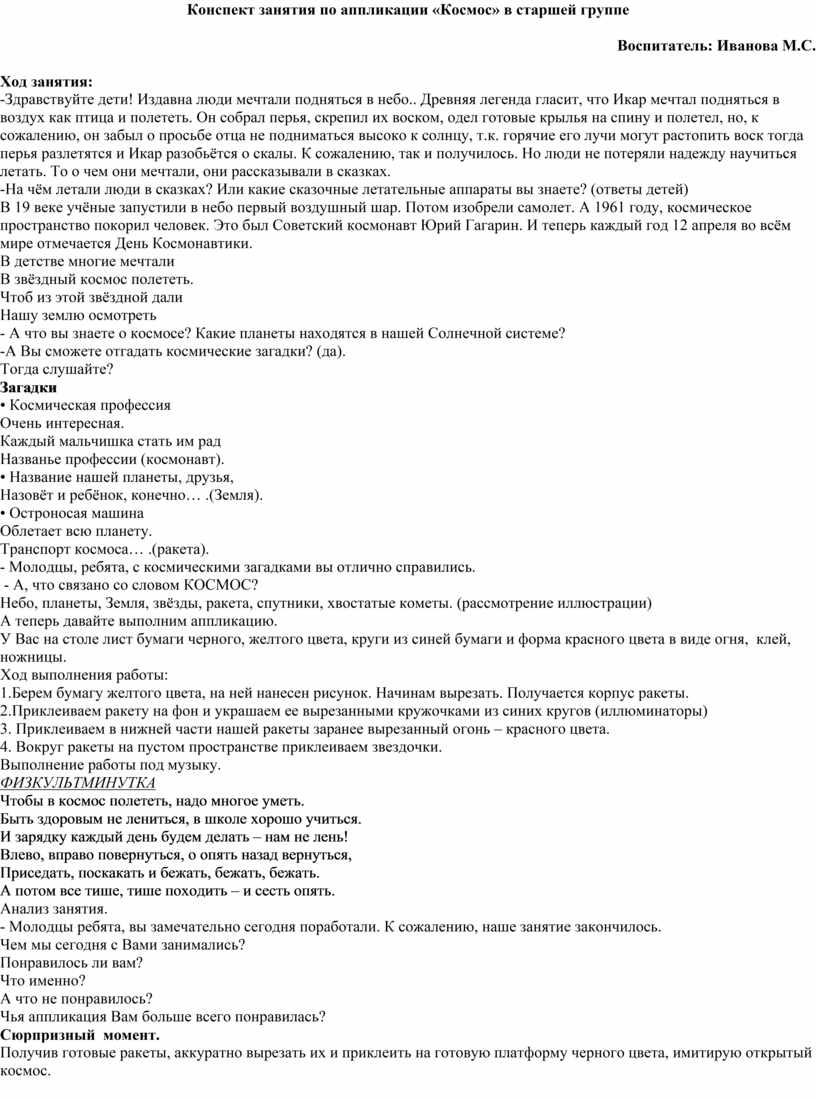 Конспект занятия по аппликации «Космос» в старшей группе

Воспитатель: Иванова М.С.

Ход занятия:
-Здравствуйте дети! Издавна люди мечтали подняться в небо.. Древняя легенда гласит, что Икар мечтал подняться в воздух как птица и полететь. Он собрал перья, скрепил их воском, одел готовые крылья на спину и полетел, но, к сожалению, он забыл о просьбе отца не подниматься высоко к солнцу, т.к. горячие его лучи могут растопить воск тогда перья разлетятся и Икар разобьётся о скалы. К сожалению, так и получилось. Но люди не потеряли надежду научиться летать. То о чем они мечтали, они рассказывали в сказках.
-На чём летали люди в сказках? Или какие сказочные летательные аппараты вы знаете? (ответы детей)
В 19 веке учёные запустили в небо первый воздушный шар. Потом изобрели самолет. А 1961 году, космическое пространство покорил человек. Это был Советский космонавт Юрий Гагарин. И теперь каждый год 12 апреля во всём мире отмечается День Космонавтики.
В детстве многие мечтали
В звёздный космос полететь.
Чтоб из этой звёздной дали
Нашу землю осмотреть
- А что вы знаете о космосе? Какие планеты находятся в нашей Солнечной системе?
-А Вы сможете отгадать космические загадки? (да).
Тогда слушайте?
Загадки
• Космическая профессия
Очень интересная.
Каждый мальчишка стать им рад
Названье профессии (космонавт).
• Название нашей планеты, друзья,
Назовёт и ребёнок, конечно… .(Земля).
• Остроносая машина
Облетает всю планету.
Транспорт космоса… .(ракета).
- Молодцы, ребята, с космическими загадками вы отлично справились.
- А, что связано со словом КОСМОС?
Небо, планеты, Земля, звёзды, ракета, спутники, хвостатые кометы. (рассмотрение иллюстрации)
А теперь давайте выполним аппликацию.
У Вас на столе лист бумаги черного, желтого цвета, круги из синей бумаги и форма красного цвета в виде огня, клей, ножницы.
Ход выполнения работы:
1.Берем бумагу желтого цвета, на ней нанесен рисунок. Начинам вырезать. Получается корпус ракеты.
2.Приклеиваем ракету на фон и украшаем ее вырезанными кружочками из синих кругов (иллюминаторы)
3. Приклеиваем в нижней части нашей ракеты заранее вырезанный огонь – красного цвета.
4. Вокруг ракеты на пустом пространстве приклеиваем звездочки.
Выполнение работы под музыку.
ФИЗКУЛЬТМИНУТКА
Чтобы в космос полететь, надо многое уметь.
Быть здоровым не лениться, в школе хорошо учиться.
И зарядку каждый день будем делать – нам не лень!
Влево, вправо повернуться, о опять назад вернуться,
Приседать, поскакать и бежать, бежать, бежать.
А потом все тише, тише походить – и сесть опять.
Анализ занятия.
- Молодцы ребята, вы замечательно сегодня поработали. К сожалению, наше занятие закончилось.
Чем мы сегодня с Вами занимались?
Понравилось ли вам?
Что именно?
А что не понравилось?
Чья аппликация Вам больше всего понравилась?
Сюрпризный момент.
Получив готовые ракеты, аккуратно вырезать их и приклеить на готовую платформу черного цвета, имитирую открытый космос.